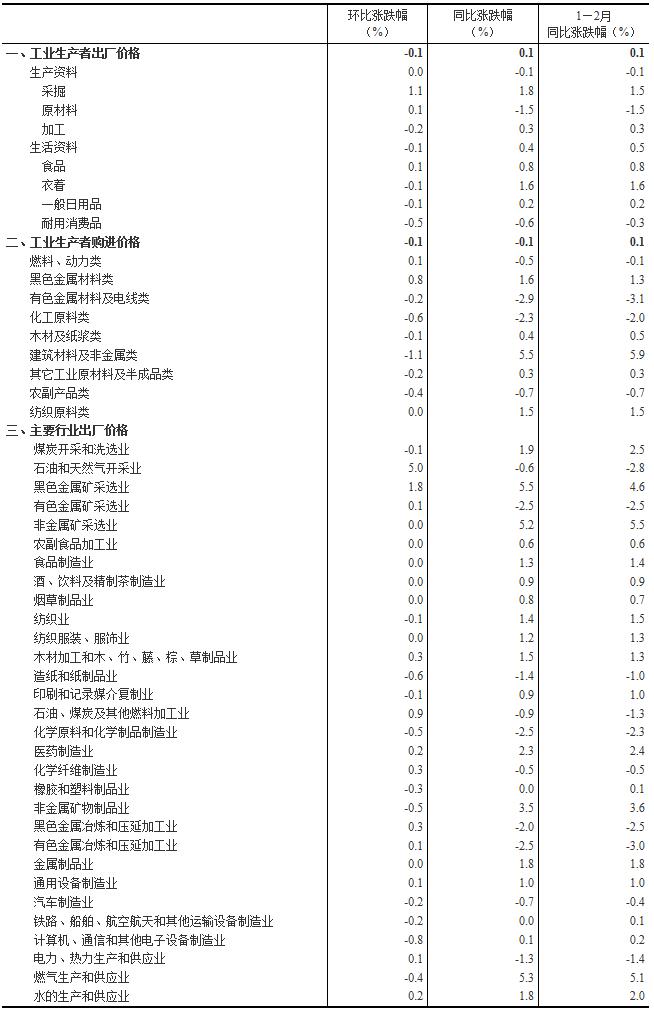 |  | 环比涨跌幅（%） | 同比涨跌幅（%） | 1－2月同比涨跌幅（%） |
|---|---|---|---|
| 一、工业生产者出厂价格 | -0.1 | 0.1 | 0.1 |
| 生产资料 | 0.0 | -0.1 | -0.1 |
| 采掘 | 1.1 | 1.8 | 1.5 |
| 原材料 | 0.1 | -1.5 | -1.5 |
| 加工 | -0.2 | 0.3 | 0.3 |
| 生活资料 | -0.1 | 0.4 | 0.5 |
| 食品 | 0.1 | 0.8 | 0.8 |
| 衣着 | -0.1 | 1.6 | 1.6 |
| 一般日用品 | -0.1 | 0.2 | 0.2 |
| 耐用消费品 | -0.5 | -0.6 | -0.3 |
| 二、工业生产者购进价格 | -0.1 | -0.1 | 0.1 |
| 燃料、动力类 | 0.1 | -0.5 | -0.1 |
| 黑色金属材料类 | 0.8 | 1.6 | 1.3 |
| 有色金属材料及电线类 | -0.2 | -2.9 | -3.1 |
| 化工原料类 | -0.6 | -2.3 | -2.0 |
| 木材及纸浆类 | -0.1 | 0.4 | 0.5 |
| 建筑材料及非金属类 | -1.1 | 5.5 | 5.9 |
| 其它工业原材料及半成品类 | -0.2 | 0.3 | 0.3 |
| 农副产品类 | -0.4 | -0.7 | -0.7 |
| 纺织原料类 | 0.0 | 1.5 | 1.5 |
| 三、主要行业出厂价格 |  |  |  |
| 煤炭开采和洗选业 | -0.1 | 1.9 | 2.5 |
| 石油和天然气开采业 | 5.0 | -0.6 | -2.8 |
| 黑色金属矿采选业 | 1.8 | 5.5 | 4.6 |
| 有色金属矿采选业 | 0.1 | -2.5 | -2.5 |
| 非金属矿采选业 | 0.0 | 5.2 | 5.5 |
| 农副食品加工业 | 0.0 | 0.6 | 0.6 |
| 食品制造业 | 0.0 | 1.3 | 1.4 |
| 酒、饮料及精制茶制造业 | 0.0 | 0.9 | 0.9 |
| 烟草制品业 | 0.0 | 0.8 | 0.7 |
| 纺织业 | -0.1 | 1.4 | 1.5 |
| 纺织服装、服饰业 | 0.0 | 1.2 | 1.3 |
| 木材加工和木、竹、藤、棕、草制品业 | 0.3 | 1.5 | 1.3 |
| 造纸和纸制品业 | -0.6 | -1.4 | -1.0 |
| 印刷和记录媒介复制业 | -0.1 | 0.9 | 1.0 |
| 石油、煤炭及其他燃料加工业 | 0.9 | -0.9 | -1.3 |
| 化学原料和化学制品制造业 | -0.5 | -2.5 | -2.3 |
| 医药制造业 | 0.2 | 2.3 | 2.4 |
| 化学纤维制造业 | 0.3 | -0.5 | -0.5 |
| 橡胶和塑料制品业 | -0.3 | 0.0 | 0.1 |
| 非金属矿物制品业 | -0.5 | 3.5 | 3.6 |
| 黑色金属冶炼和压延加工业 | 0.3 | -2.0 | -2.5 |
| 有色金属冶炼和压延加工业 | 0.1 | -2.5 | -3.0 |
| 金属制品业 | 0.0 | 1.8 | 1.8 |
| 通用设备制造业 | 0.1 | 1.0 | 1.0 |
| 汽车制造业 | -0.2 | -0.7 | -0.4 |
| 铁路、船舶、航空航天和其他运输设备制造业 | -0.2 | 0.0 | 0.1 |
| 计算机、通信和其他电子设备制造业 | -0.8 | 0.1 | 0.2 |
| 电力、热力生产和供应业 | 0.1 | -1.3 | -1.4 |
| 燃气生产和供应业 | -0.4 | 5.3 | 5.1 |
| 水的生产和供应业 | 0.2 | 1.8 | 2.0 |